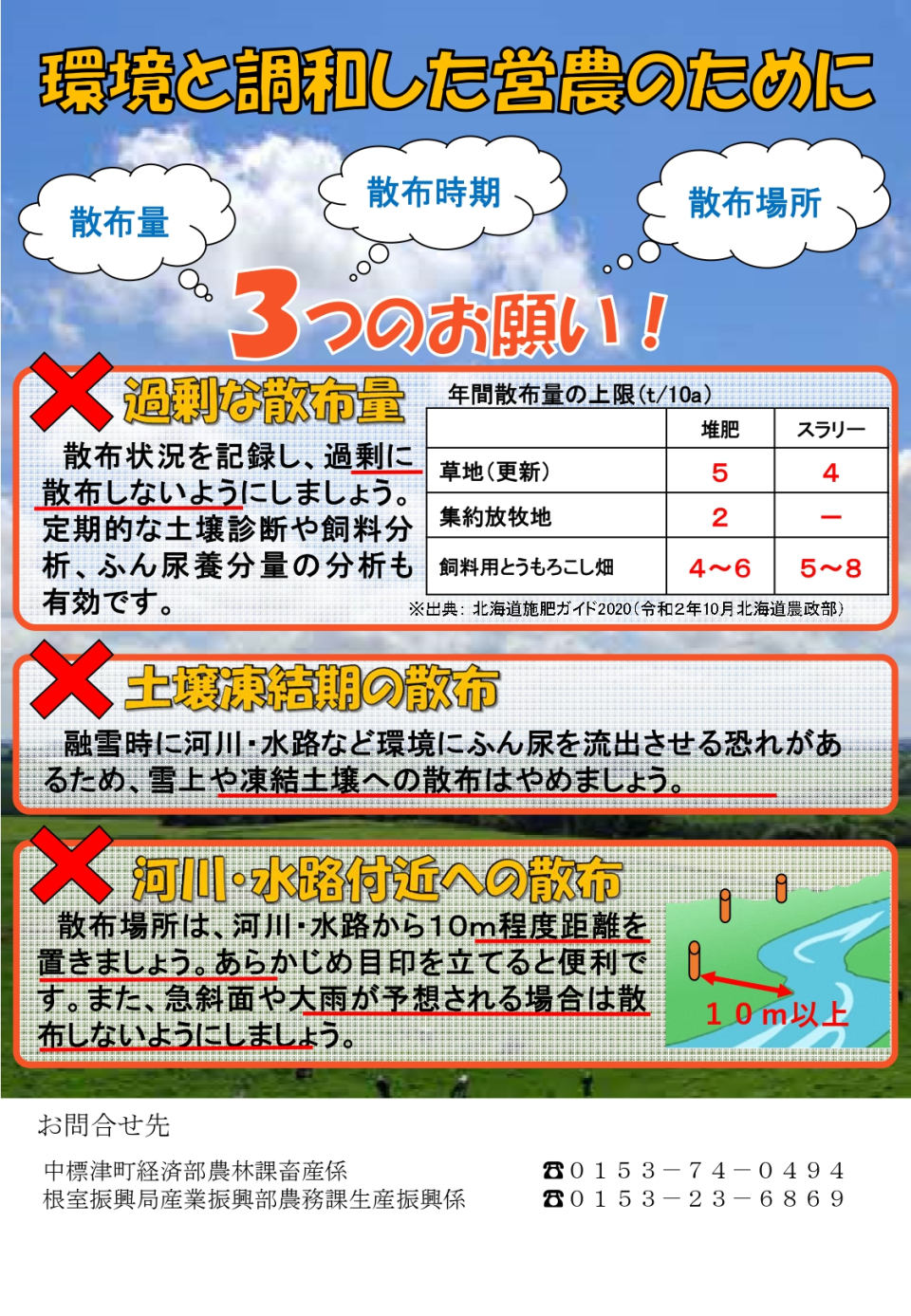 環境と調和した営農のために

散布量

散布時期

散布場所

3つのお願い！

過剰な散布量

散布状況を記録し、過剰に散布しないようにしましょう。定期的な土壌診断や飼料分析、ふん尿養分量の分析も有効です。

年間散布量の上限（t/10a）

| | 堆肥 | スラリー |
|---|---|---|
| 草地（更新） | 5 | 4 |
| 集約放牧地 | 2 | － |
| 飼料用とうもろこし畑 | 4～6 | 5～8 |

※出典：北海道施肥ガイド2020（令和2年10月北海道農政部）

土壌凍結期の散布

融雪時に河川・水路など環境にふん尿を流出させる恐れがあるため、雪上や凍結土壌への散布はやめましょう。

河川・水路付近への散布

散布場所は、河川・水路から10m程度距離を置きましょう。あらかじめ目印を立てると便利です。また、急斜面や大雨が予想される場合は散布しないようにしましょう。

10m以上

お問合せ先

中標津町経済部農林課畜産係　☎0153－74－0494
根室振興局産業振興部農務課生産振興係　☎0153－23－6869